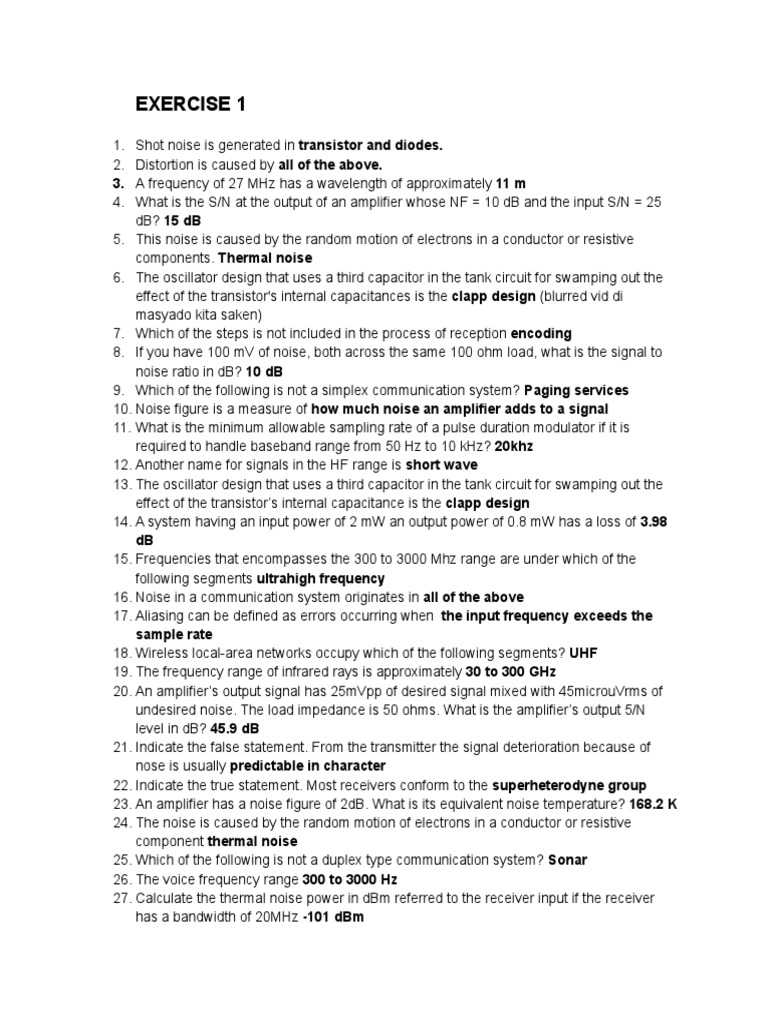 EXERCISE 1

1. Shot noise is generated in transistor and diodes.
2. Distortion is caused by all of the above.
3. A frequency of 27 MHz has a wavelength of approximately 11 m
4. What is the S/N at the output of an amplifier whose NF = 10 dB and the input S/N = 25 dB? 15 dB
5. This noise is caused by the random motion of electrons in a conductor or resistive components. Thermal noise
6. The oscillator design that uses a third capacitor in the tank circuit for swamping out the effect of the transistor's internal capacitances is the clapp design (blurred vid di masyado kita saken)
7. Which of the steps is not included in the process of reception encoding
8. If you have 100 mV of noise, both across the same 100 ohm load, what is the signal to noise ratio in dB? 10 dB
9. Which of the following is not a simplex communication system? Paging services
10. Noise figure is a measure of how much noise an amplifier adds to a signal
11. What is the minimum allowable sampling rate of a pulse duration modulator if it is required to handle baseband range from 50 Hz to 10 kHz? 20khz
12. Another name for signals in the HF range is short wave
13. The oscillator design that uses a third capacitor in the tank circuit for swamping out the effect of the transistor's internal capacitance is the clapp design
14. A system having an input power of 2 mW an output power of 0.8 mW has a loss of 3.98 dB
15. Frequencies that encompasses the 300 to 3000 Mhz range are under which of the following segments ultrahigh frequency
16. Noise in a communication system originates in all of the above
17. Aliasing can be defined as errors occurring when the input frequency exceeds the sample rate
18. Wireless local-area networks occupy which of the following segments? UHF
19. The frequency range of infrared rays is approximately 30 to 300 GHz
20. An amplifier's output signal has 25mVpp of desired signal mixed with 45microuVrms of undesired noise. The load impedance is 50 ohms. What is the amplifier's output 5/N level in dB? 45.9 dB
21. Indicate the false statement. From the transmitter the signal deterioration because of nose is usually predictable in character
22. Indicate the true statement. Most receivers conform to the superheterodyne group
23. An amplifier has a noise figure of 2dB. What is its equivalent noise temperature? 168.2 K
24. The noise is caused by the random motion of electrons in a conductor or resistive component thermal noise
25. Which of the following is not a duplex type communication system? Sonar
26. The voice frequency range 300 to 3000 Hz
27. Calculate the thermal noise power in dBm referred to the receiver input if the receiver has a bandwidth of 20MHz -101 dBm